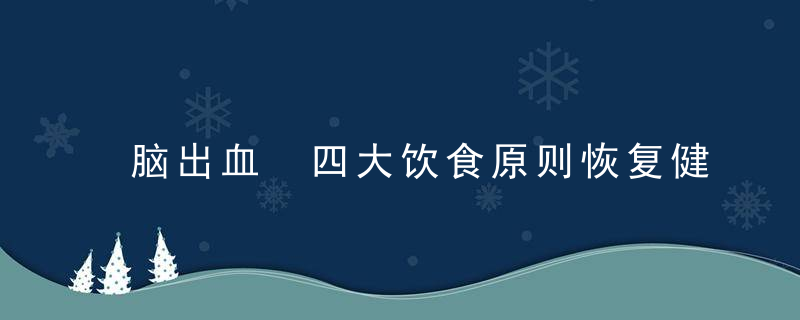 脑出血　四大饮食原则恢复健